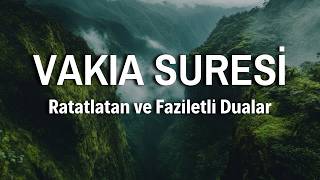 VAKIA SURESİ
Ratatlatan ve Faziletli Dualar